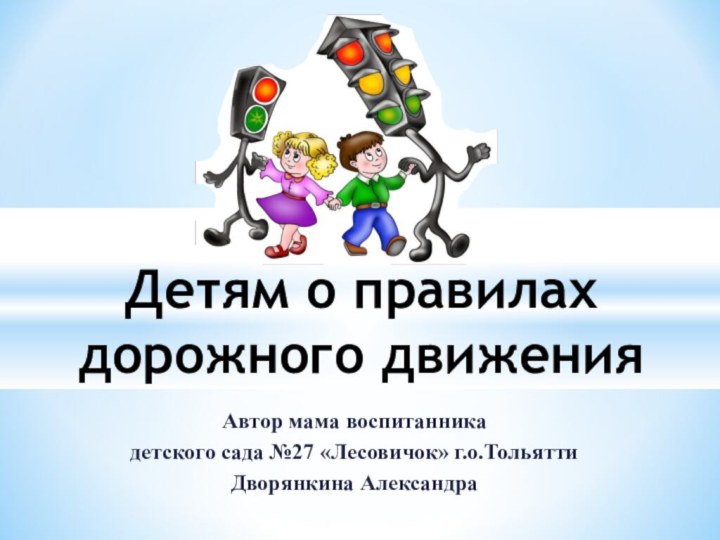 Детям о правилах дорожного движения

Автор мама воспитанника
детского сада №27 «Лесовичок» г.о.Тольятти
Дворянкина Александра